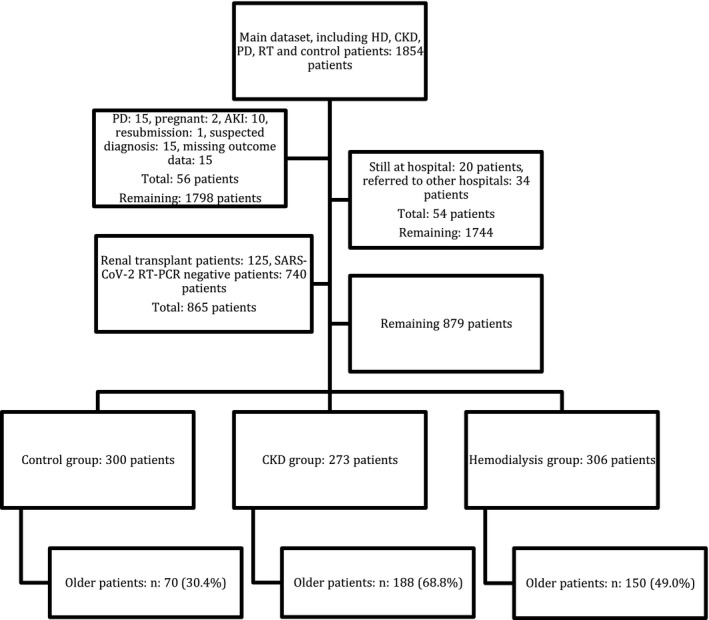 Main dataset, including HD, CKD, PD, RT and control patients: 1854 patients

PD: 15, pregnant: 2, AKI: 10, resubmission: 1, suspected diagnosis: 15, missing outcome data: 15

Total: 56 patients

Remaining: 1798 patients

Still at hospital: 20 patients, referred to other hospitals: 34 patients

Total: 54 patients

Remaining: 1744

Renal transplant patients: 125, SARS-CoV-2 RT-PCR negative patients: 740 patients

Total: 865 patients

Remaining 879 patients

Control group: 300 patients

CKD group: 273 patients

Hemodialysis group: 306 patients

Older patients: n: 70 (30.4%)

Older patients: n: 188 (68.8%)

Older patients: n: 150 (49.0%)